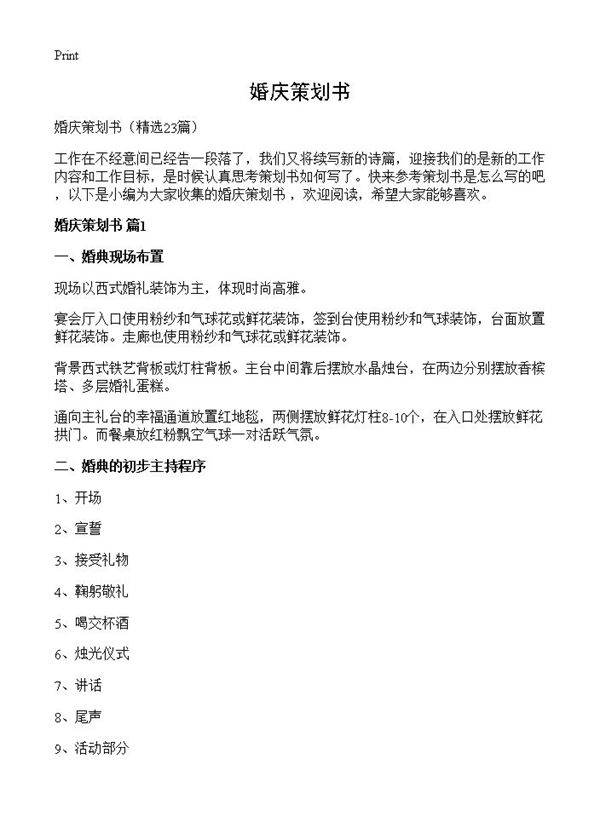 Print

婚庆策划书

婚庆策划书（精选23篇）

工作在不经意间已经告一段落了，我们又将续写新的诗篇，迎接我们的是新的工作内容和工作目标，是时候认真思考策划书如何写了。快来参考策划书是怎么写的吧，以下是小编为大家收集的婚庆策划书，欢迎阅读，希望大家能够喜欢。

婚庆策划书 篇1

一、婚典现场布置

现场以西式婚礼装饰为主，体现时尚高雅。

宴会厅入口使用粉纱和气球花或鲜花装饰，签到台使用粉纱和气球装饰，台面放置鲜花装饰。走廊也使用粉纱和气球花或鲜花装饰。

背景西式铁艺背板或灯柱背板。主台中间靠后摆放水晶烛台，在两边分别摆放香槟塔、多层婚礼蛋糕。

通向主礼台的幸福通道放置红地毯，两侧摆放鲜花灯柱8-10个，在入口处摆放鲜花拱门。而餐桌放红粉飘空气球一对活跃气氛。

二、婚典的初步主持程序

1、开场

2、宣誓

3、接受礼物

4、鞠躬敬礼

5、喝交杯酒

6、烛光仪式

7、讲话

8、尾声

9、活动部分